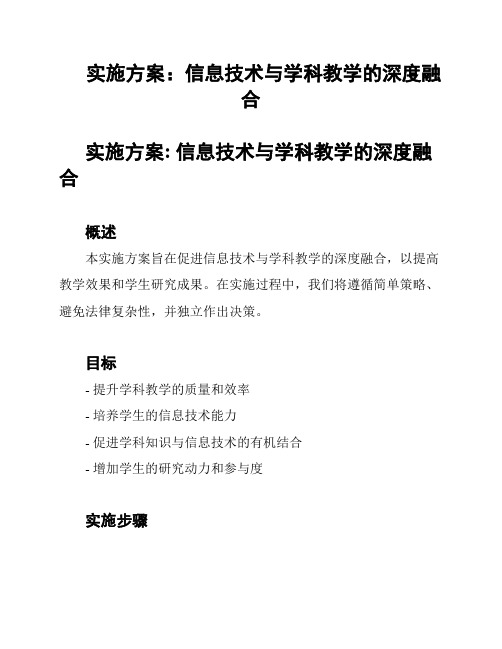 实施方案：信息技术与学科教学的深度融合

实施方案: 信息技术与学科教学的深度融合

概述

本实施方案旨在促进信息技术与学科教学的深度融合，以提高教学效果和学生研究成果。在实施过程中，我们将遵循简单策略、避免法律复杂性，并独立作出决策。

目标

- 提升学科教学的质量和效率

- 培养学生的信息技术能力

- 促进学科知识与信息技术的有机结合

- 增加学生的研究动力和参与度

实施步骤